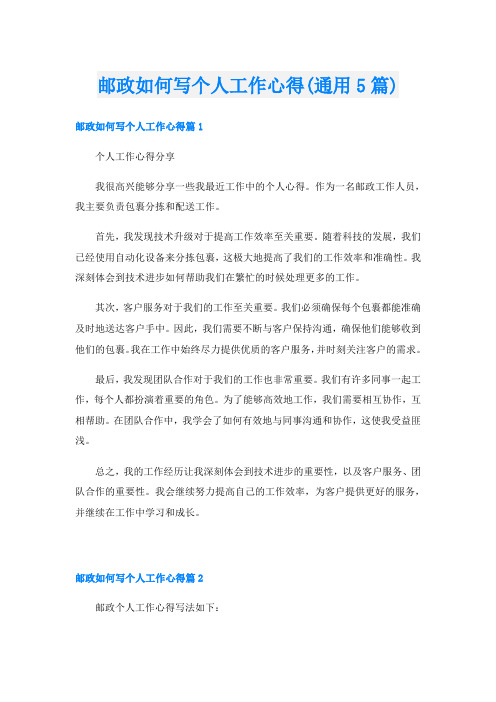 邮政如何写个人工作心得(通用 5 篇)

邮政如何写个人工作心得篇 1

个人工作心得分享

我很高兴能够分享一些我最近工作中的个人心得。作为一名邮政工作人员，我主要负责包裹分拣和配送工作。

首先，我发现技术升级对于提高工作效率至关重要。随着科技的发展，我们已经使用自动化设备来分拣包裹，这极大地提高了我们的工作效率和准确性。我深刻体会到技术进步如何帮助我们在繁忙的时候处理更多的工作。

其次，客户服务对于我们的工作至关重要。我们必须确保每个包裹都能准确及时地送达客户手中。因此，我们需要不断与客户保持沟通，确保他们能够收到他们的包裹。我在工作中始终尽力提供优质的客户服务，并时刻关注客户的需求。

最后，我发现团队合作对于我们的工作也非常重要。我们有许多同事一起工作，每个人都扮演着重要的角色。为了能够高效地工作，我们需要相互协作，互相帮助。在团队合作中，我学会了如何有效地与同事沟通和协作，这使我受益匪浅。

总之，我的工作经历让我深刻体会到技术进步的重要性，以及客户服务、团队合作的重要性。我会继续努力提高自己的工作效率，为客户提供更好的服务，并继续在工作中学习和成长。

邮政如何写个人工作心得篇 2

邮政个人工作心得写法如下：